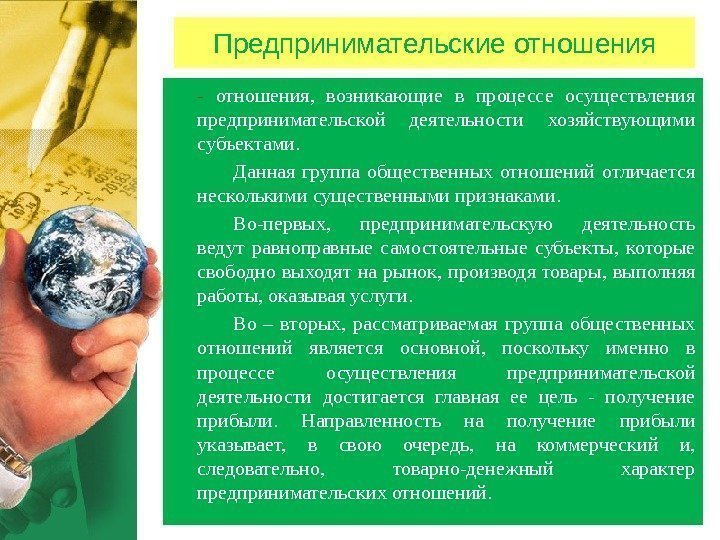 Предпринимательские отношения

- отношения, возникающие в процессе осуществления предпринимательской деятельности хозяйствующими субъектами.

Данная группа общественных отношений отличается несколькими существенными признаками.

Во-первых, предпринимательскую деятельность ведут равноправные самостоятельные субъекты, которые свободно выходят на рынок, производя товары, выполняя работы, оказывая услуги.

Во – вторых, рассматриваемая группа общественных отношений является основной, поскольку именно в процессе осуществления предпринимательской деятельности достигается главная ее цель - получение прибыли. Направленность на получение прибыли указывает, в свою очередь, на коммерческий и, следовательно, товарно-денежный характер предпринимательских отношений.